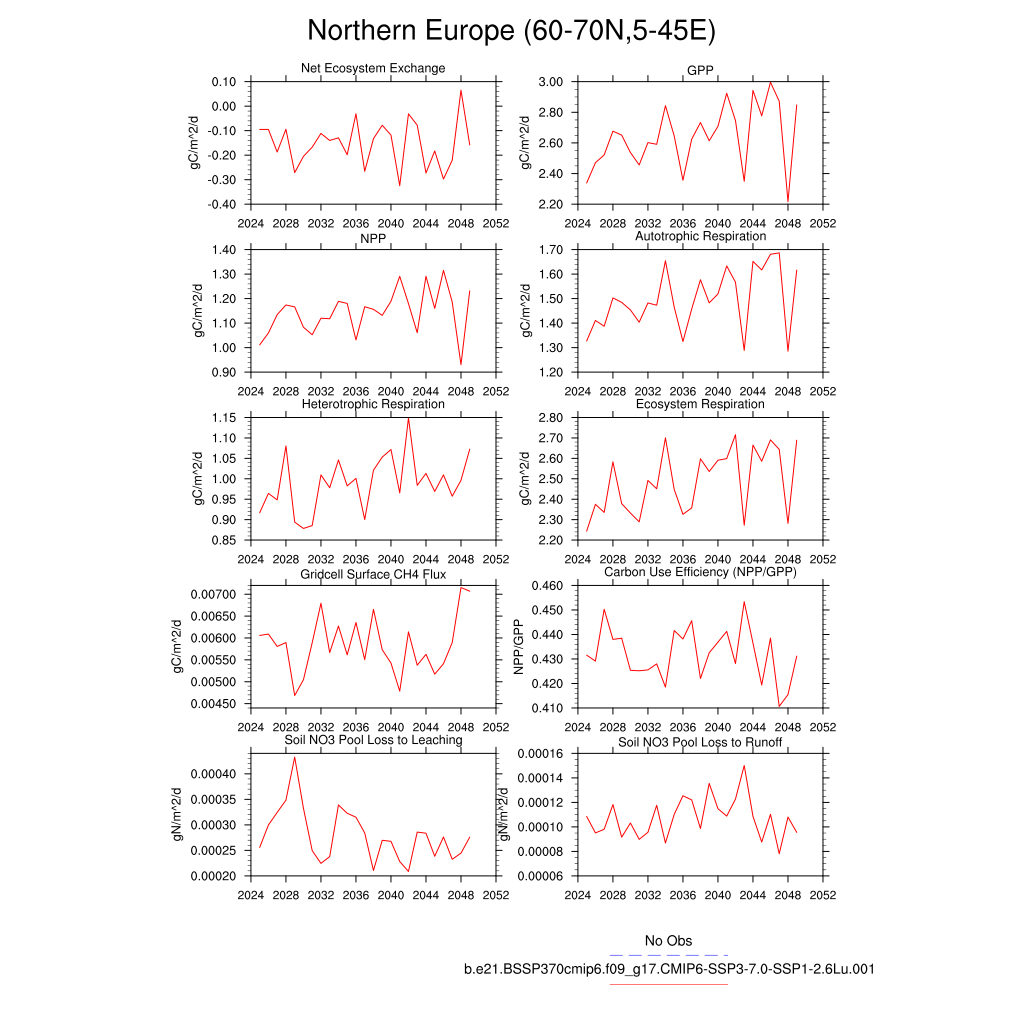 Northern Europe (60-70N,5-45E)

Net Ecosystem Exchange

gC/m^2/d

0.10
0.00
-0.10
-0.20
-0.30
-0.40

2024 2028 2032 2036 2040 2044 2048 2052

GPP

gC/m^2/d

3.00
2.80
2.60
2.40
2.20

2024 2028 2032 2036 2040 2044 2048 2052

NPP

gC/m^2/d

1.40
1.30
1.20
1.10
1.00
0.90

2024 2028 2032 2036 2040 2044 2048 2052

Autotrophic Respiration

gC/m^2/d

1.70
1.60
1.50
1.40
1.30
1.20

2024 2028 2032 2036 2040 2044 2048 2052

Heterotrophic Respiration

gC/m^2/d

1.15
1.10
1.05
1.00
0.95
0.90
0.85

2024 2028 2032 2036 2040 2044 2048 2052

Ecosystem Respiration

gC/m^2/d

2.80
2.70
2.60
2.50
2.40
2.30
2.20

2024 2028 2032 2036 2040 2044 2048 2052

Gridcell Surface CH4 Flux

gC/m^2/d

0.00700
0.00650
0.00600
0.00550
0.00500
0.00450

2024 2028 2032 2036 2040 2044 2048 2052

Carbon Use Efficiency (NPP/GPP)

NPP/GPP

0.460
0.450
0.440
0.430
0.420
0.410

2024 2028 2032 2036 2040 2044 2048 2052

Soil NO3 Pool Loss to Leaching

gN/m^2/d

0.00040
0.00035
0.00030
0.00025
0.00020

2024 2028 2032 2036 2040 2044 2048 2052

Soil NO3 Pool Loss to Runoff

gN/m^2/d

0.00016
0.00014
0.00012
0.00010
0.00008
0.00006

2024 2028 2032 2036 2040 2044 2048 2052

No Obs

b.e21.BSSP370cmip6.f09_g17.CMIP6-SSP3-7.0-SSP1-2.6Lu.001